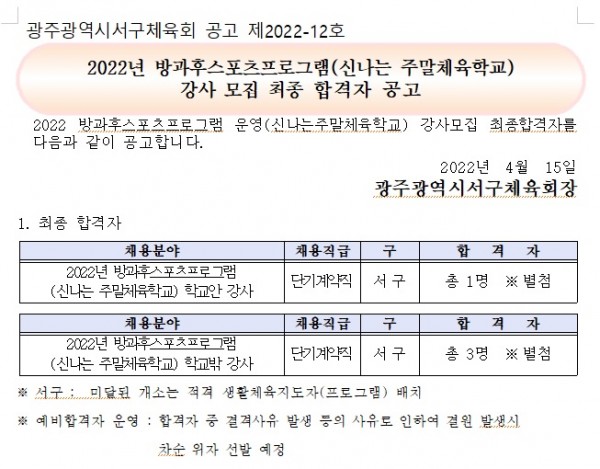 광주광역시서구체육회 공고 제2022-12호

2022년 방과후스포츠프로그램(신나는 주말체육학교)
강사 모집 최종 합격자 공고

2022 방과후스포츠프로그램 운영(신나는주말체육학교) 강사모집 최종합격자를 다음과 같이 공고합니다.

2022년 4월 15일
광주광역시서구체육회장

1. 최종 합격자

| 채용분야 | 채용직급 | 구 | 합 격 자 |
|---|---|---|---|
| 2022년 방과후스포츠프로그램 (신나는 주말체육학교) 학교안 강사 | 단기계약직 | 서 구 | 총 1명 ※ 별첨 |

| 채용분야 | 채용직급 | 구 | 합 격 자 |
|---|---|---|---|
| 2022년 방과후스포츠프로그램 (신나는 주말체육학교) 학교밖 강사 | 단기계약직 | 서 구 | 총 3명 ※ 별첨 |

※ 서구 : 미달된 개소는 적격 생활체육지도자(프로그램) 배치

※ 예비합격자 운영 : 합격자 중 결격사유 발생 등의 사유로 인하여 결원 발생시 차순 위자 선발 예정